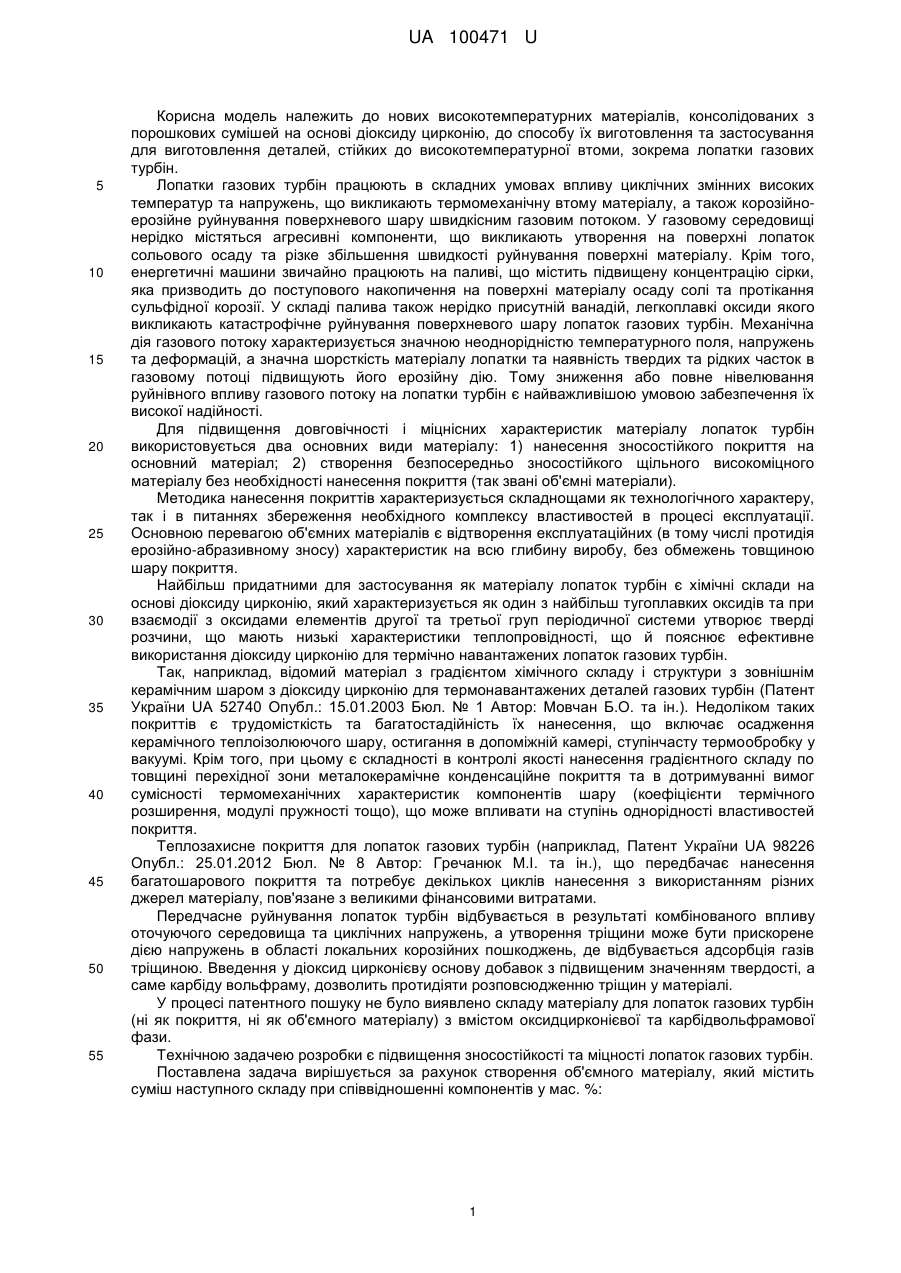 UA 100471 U

Корисна модель належить до нових високотемпературних матеріалів, консолідованих з порошкових сумішей на основі діоксиду цирконію, до способу їх виготовлення та застосування для виготовлення деталей, стійких до високотемпературної втоми, зокрема лопатки газових турбін.

5 Лопатки газових турбін працюють в складних умовах впливу циклічних змінних високих температур та напружень, що викликають термомеханічну втому матеріалу, а також корозійно-ерозійне руйнування поверхневого шару швидкісним газовим потоком. У газовому середовищі нерідко містяться агресивні компоненти, що викликають утворення на поверхні лопаток сольового осаду та різке збільшення швидкості руйнування поверхні матеріалу. Крім того, 10 енергетичні машини звичайно працюють на паливі, що містить підвищену концентрацію сірки, яка призводить до поступового накопичення на поверхні матеріалу осаду солі та протікання сульфідної корозії. У складі палива також нерідко присутній ванадій, легкоплавкі оксиди якого викликають катастрофічне руйнування поверхневого шару лопаток газових турбін. Механічна дія газового потоку характеризується значною неоднорідністю температурного поля, напружень 15 та деформацій, а значна шорсткість матеріалу лопатки та наявність твердих та рідких часток в газовому потоці підвищують його ерозійну дію. Тому зниження або повне нівелювання руйнівного впливу газового потоку на лопатки турбін є найважливішою умовою забезпечення їх високої надійності.

Для підвищення довговічності і міцнісних характеристик матеріалу лопаток турбін 20 використовується два основних види матеріалу: 1) нанесення зносостійкого покриття на основний матеріал; 2) створення безпосередньо зносостійкого щільного високоміцного матеріалу без необхідності нанесення покриття (так звані об'ємні матеріали).

Методика нанесення покриттів характеризується складнощами як технологічного характеру, так і в питаннях збереження необхідного комплексу властивостей в процесі експлуатації. 25 Основною перевагою об'ємних матеріалів є відтворення експлуатаційних (в тому числі протидія ерозійно-абразивному зносу) характеристик на всю глибину виробу, без обмежень товщиною шару покриття.

Найбільш придатними для застосування як матеріалу лопаток турбін є хімічні склади на основі діоксиду цирконію, який характеризується як один з найбільш тугоплавких оксидів та при 30 взаємодії з оксидами елементів другої та третьої груп періодичної системи утворює тверді розчини, що мають низькі характеристики теплопровідності, що й пояснює ефективне використання діоксиду цирконію для термічно навантажених лопаток газових турбін.

Так, наприклад, відомий матеріал з градієнтом хімічного складу і структури з зовнішнім керамічним шаром з діоксиду цирконію для термонавантажених деталей газових турбін (Патент 35 України UA 52740 Опубл.: 15.01.2003 Бюл. № 1 Автор: Мовчан Б.О. та ін.). Недоліком таких покриттів є трудомісткість та багатостадійність їх нанесення, що включає осадження керамічного теплоізолюючого шару, остигання в допоміжній камері, ступінчасту термообробку у вакуумі. Крім того, при цьому є складності в контролі якості нанесення градієнтного складу по товщині перехідної зони металокерамічне конденсаційне покриття та в дотримуванні вимог 40 сумісності термомеханічних характеристик компонентів шару (коефіцієнти термічного розширення, модулі пружності тощо), що може впливати на ступінь однорідності властивостей покриття.

Теплозахисне покриття для лопаток газових турбін (наприклад, Патент України UA 98226 Опубл.: 25.01.2012 Бюл. № 8 Автор: Гречанюк М.І. та ін.), що передбачає нанесення 45 багатошарового покриття та потребує декількох циклів нанесення з використанням різних джерел матеріалу, пов'язане з великими фінансовими витратами.

Передчасне руйнування лопаток турбін відбувається в результаті комбінованого впливу оточуючого середовища та циклічних напружень, а утворення тріщини може бути прискорене дією напружень в області локальних корозійних пошкоджень, де відбувається адсорбція газів 50 тріщиною. Введення у діоксид цирконієву основу добавок з підвищеним значенням твердості, а саме карбіду вольфраму, дозволить протидіяти розповсюдженню тріщин у матеріалі.

У процесі патентного пошуку не було виявлено складу матеріалу для лопаток газових турбін (ні як покриття, ні як об'ємного матеріалу) з вмістом оксидцирконієвої та карбідвольфрамової фази.

55 Технічною задачею розробки є підвищення зносостійкості та міцності лопаток газових турбін.

Поставлена задача вирішується за рахунок створення об'ємного матеріалу, який містить суміш наступного складу при співвідношенні компонентів у мас. %:

1